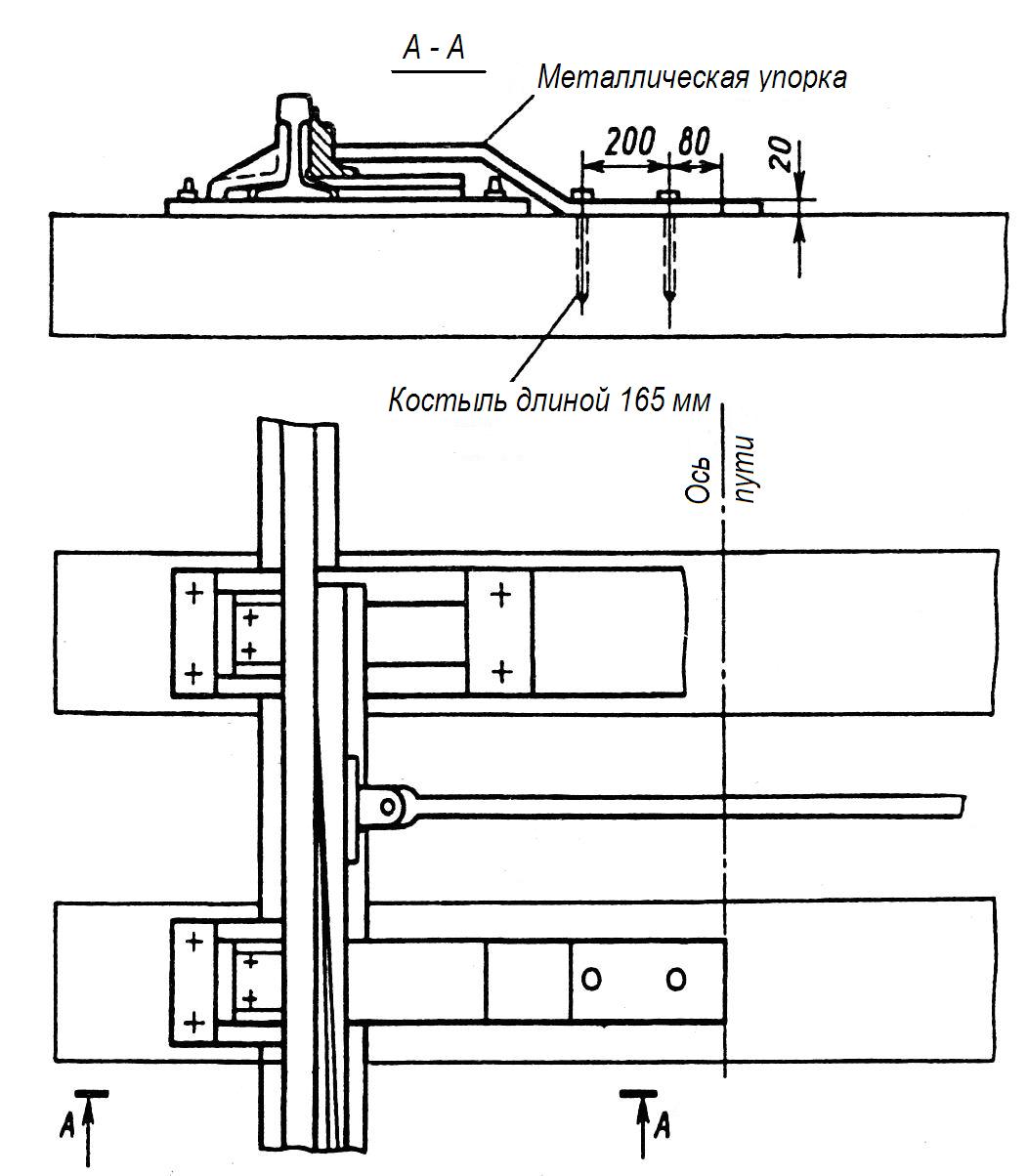 А - А

Металлическая упорка

200
80
20

Костыль длиной 165 мм

Ось пути

А
А